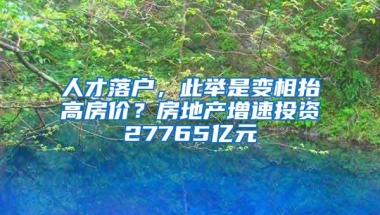 人才落户，此举是变相抬高房价？房地产增速投资27765亿元